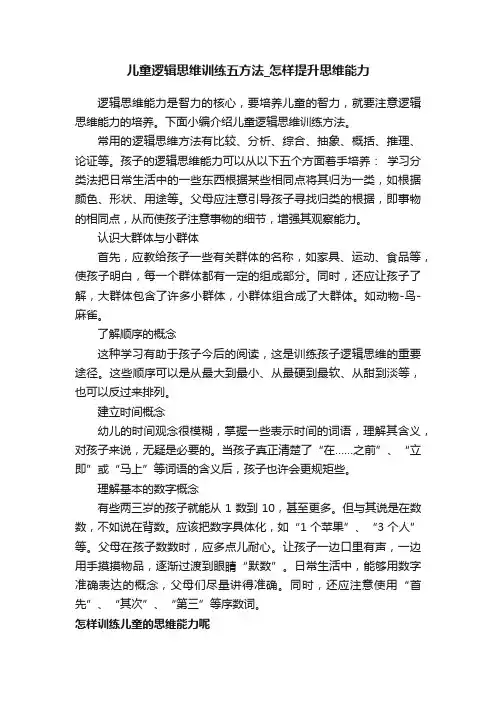 儿童逻辑思维训练五方法_怎样提升思维能力

逻辑思维能力是智力的核心，要培养儿童的智力，就要注意逻辑思维能力的培养。下面小编介绍儿童逻辑思维训练方法。

常用的逻辑思维方法有比较、分析、综合、抽象、概括、推理、论证等。孩子的逻辑思维能力可以从以下五个方面着手培养： 学习分类法把日常生活中的一些东西根据某些相同点将其归为一类，如根据颜色、形状、用途等。父母应注意引导孩子寻找归类的根据，即事物的相同点，从而使孩子注意事物的细节，增强其观察能力。

认识大群体与小群体

首先，应教给孩子一些有关群体的名称，如家具、运动、食品等，使孩子明白，每一个群体都有一定的组成部分。同时，还应让孩子了解，大群体包含了许多小群体，小群体组合成了大群体。如动物-鸟-麻雀。

了解顺序的概念

这种学习有助于孩子今后的阅读，这是训练孩子逻辑思维的重要途径。这些顺序可以是从最大到最小、从最硬到最软、从甜到淡等，也可以反过来排列。

建立时间概念

幼儿的时间观念很模糊，掌握一些表示时间的词语，理解其含义，对孩子来说，无疑是必要的。当孩子真正清楚了“在……之前”、“立即”或“马上”等词语的含义后，孩子也许会更规矩些。

理解基本的数字概念

有些两三岁的孩子就能从 1 数到 10，甚至更多。但与其说是在数数，不如说在背数。应该把数字具体化，如“1 个苹果”、“3 个人”等。父母在孩子数数时，应多点儿耐心。让孩子一边口里有声，一边用手摸摸物品，逐渐过渡到眼睛“默数”。日常生活中，能够用数字准确表达的概念，父母们尽量讲得准确。同时，还应注意使用“首先”、“其次”、“第三”等序数词。

怎样训练儿童的思维能力呢